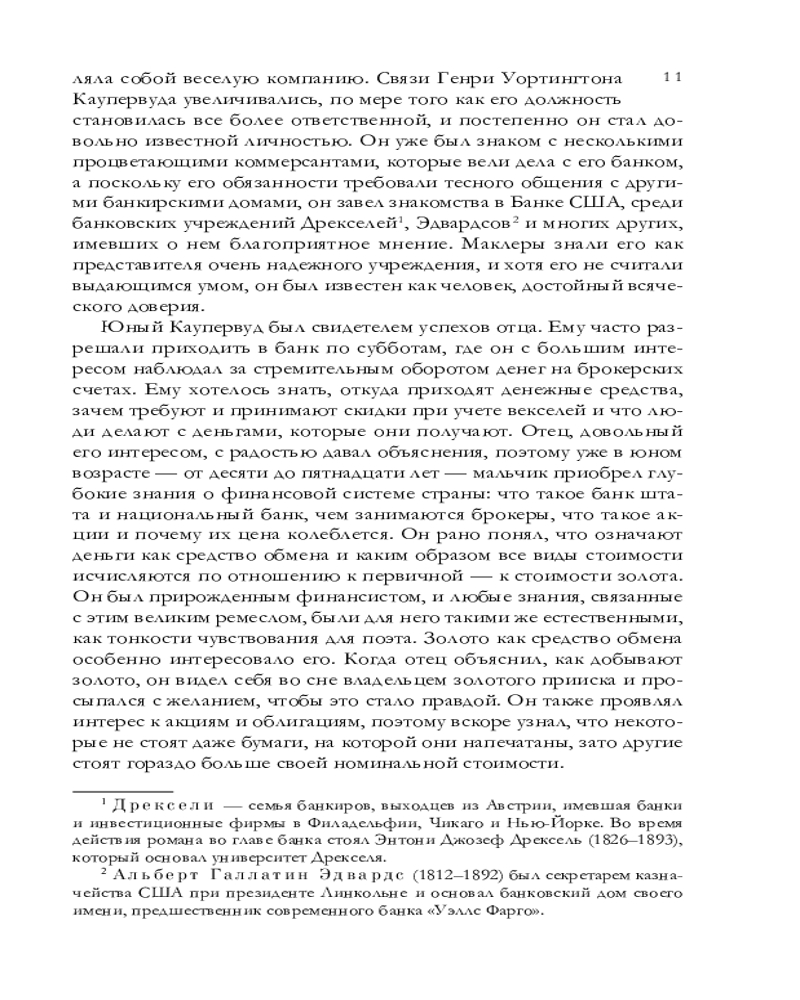 11

ляла собой веселую компанию. Связи Генри Уортингтона Каупервуда увеличивались, по мере того как его должность становилась все более ответственной, и постепенно он стал довольно известной личностью. Он уже был знаком с несколькими процветающими коммерсантами, которые вели дела с его банком, а поскольку его обязанности требовали тесного общения с другими банкирскими домами, он завел знакомства в Банке США, среди банковских учреждений Дрекселей$^1$, Эдвардсов$^2$ и многих других, имевших о нем благоприятное мнение. Маклеры знали его как представителя очень надежного учреждения, и хотя его не считали выдающимся умом, он был известен как человек, достойный всяческого доверия.

Юный Каупервуд был свидетелем успехов отца. Ему часто разрешали приходить в банк по субботам, где он с большим интересом наблюдал за стремительным оборотом денег на брокерских счетах. Ему хотелось знать, откуда приходят денежные средства, зачем требуют и принимают скидки при учете векселей и что люди делают с деньгами, которые они получают. Отец, довольный его интересом, с радостью давал объяснения, поэтому уже в юном возрасте — от десяти до пятнадцати лет — мальчик приобрел глубокие знания о финансовой системе страны: что такое банк штата и национальный банк, чем занимаются брокеры, что такое акции и почему их цена колеблется. Он рано понял, что означают деньги как средство обмена и каким образом все виды стоимости исчисляются по отношению к первичной — к стоимости золота. Он был прирожденным финансистом, и любые знания, связанные с этим великим ремеслом, были для него такими же естественными, как тонкости чувствования для поэта. Золото как средство обмена особенно интересовало его. Когда отец объяснил, как добывают золото, он видел себя во сне владельцем золотого прииска и просыпался с желанием, чтобы это стало правдой. Он также проявлял интерес к акциям и облигациям, поэтому вскоре узнал, что некоторые не стоят даже бумаги, на которой они напечатаны, зато другие стоят гораздо больше своей номинальной стоимости.

$^1$ Дрексели — семья банкиров, выходцев из Австрии, имевшая банки и инвестиционные фирмы в Филадельфии, Чикаго и Нью-Йорке. Во время действия романа во главе банка стоял Энтони Джозеф Дрексель (1826–1893), который основал университет Дрекселя.

$^2$ Альберт Галлатин Эдвардс (1812–1892) был секретарем казначейства США при президенте Линкольне и основал банковский дом своего имени, предшественник современного банка «Уэллс Фарго».